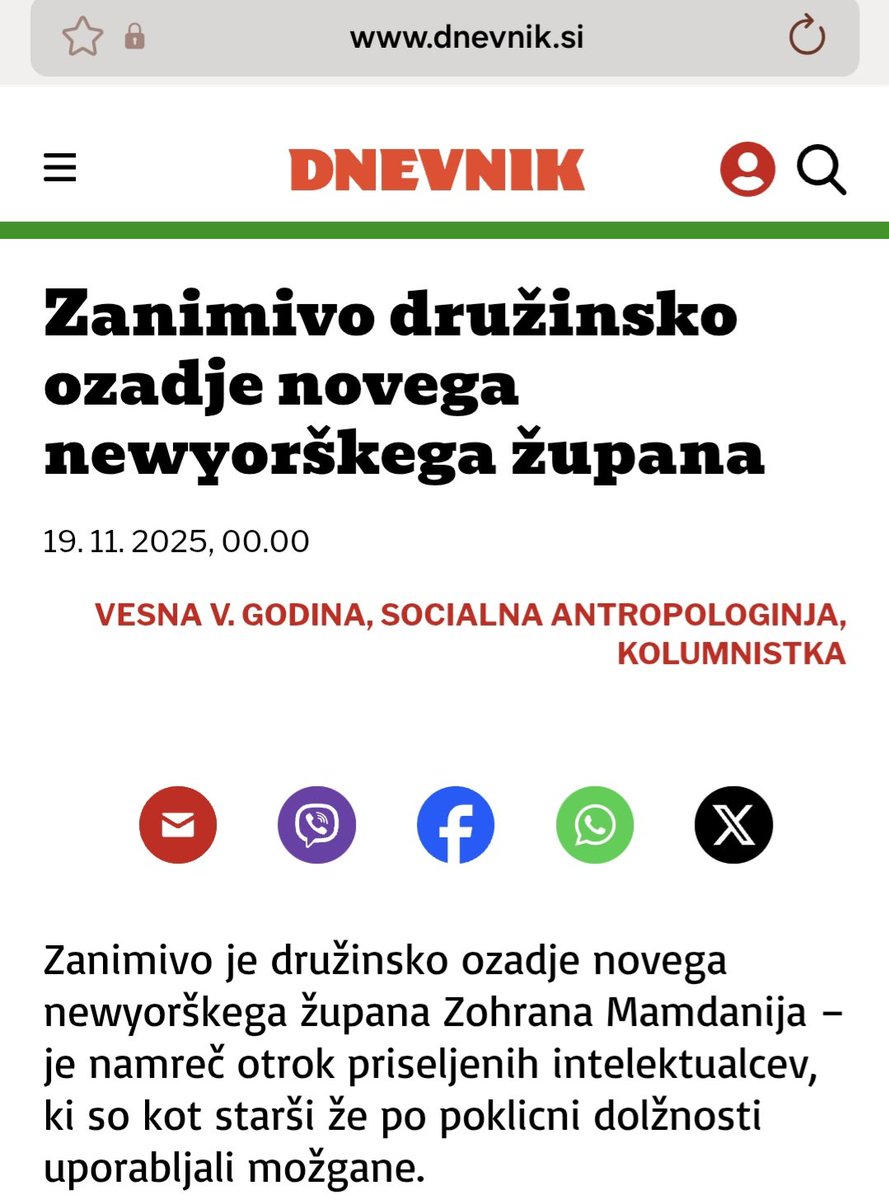 www.dnevnik.si

DNEVNIK

Zanimivo družinsko ozadje novega newyorškega župana

19. 11. 2025, 00.00

VESNA V. GODINA, SOCIALNA ANTROPOLOGINJA, KOLUMNISTKA

Zanimivo je družinsko ozadje novega newyorškega župana Zohrana Mamdanija – je namreč otrok priseljenih intelektualcev, ki so kot starši že po poklicni dolžnosti uporabljali možgane.